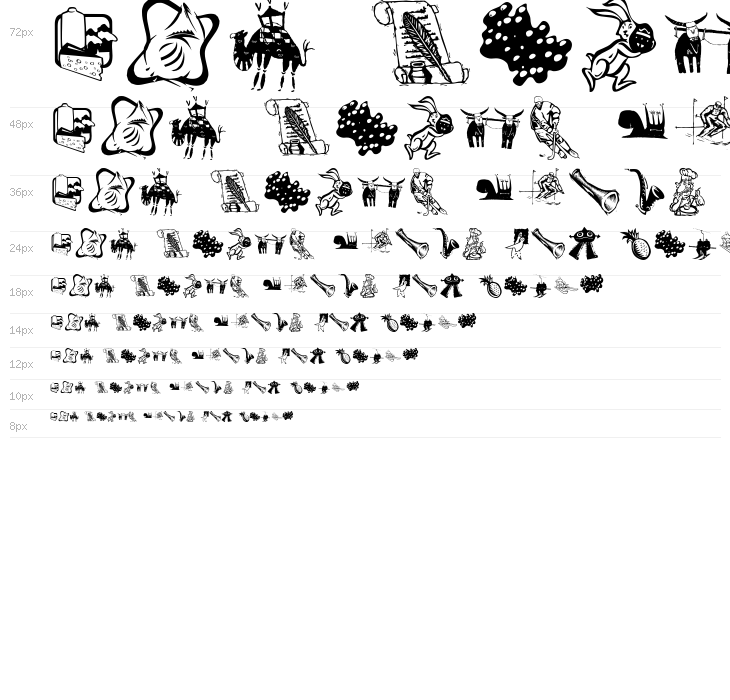 72px

48px

36px

24px

18px

14px

12px

10px

8px